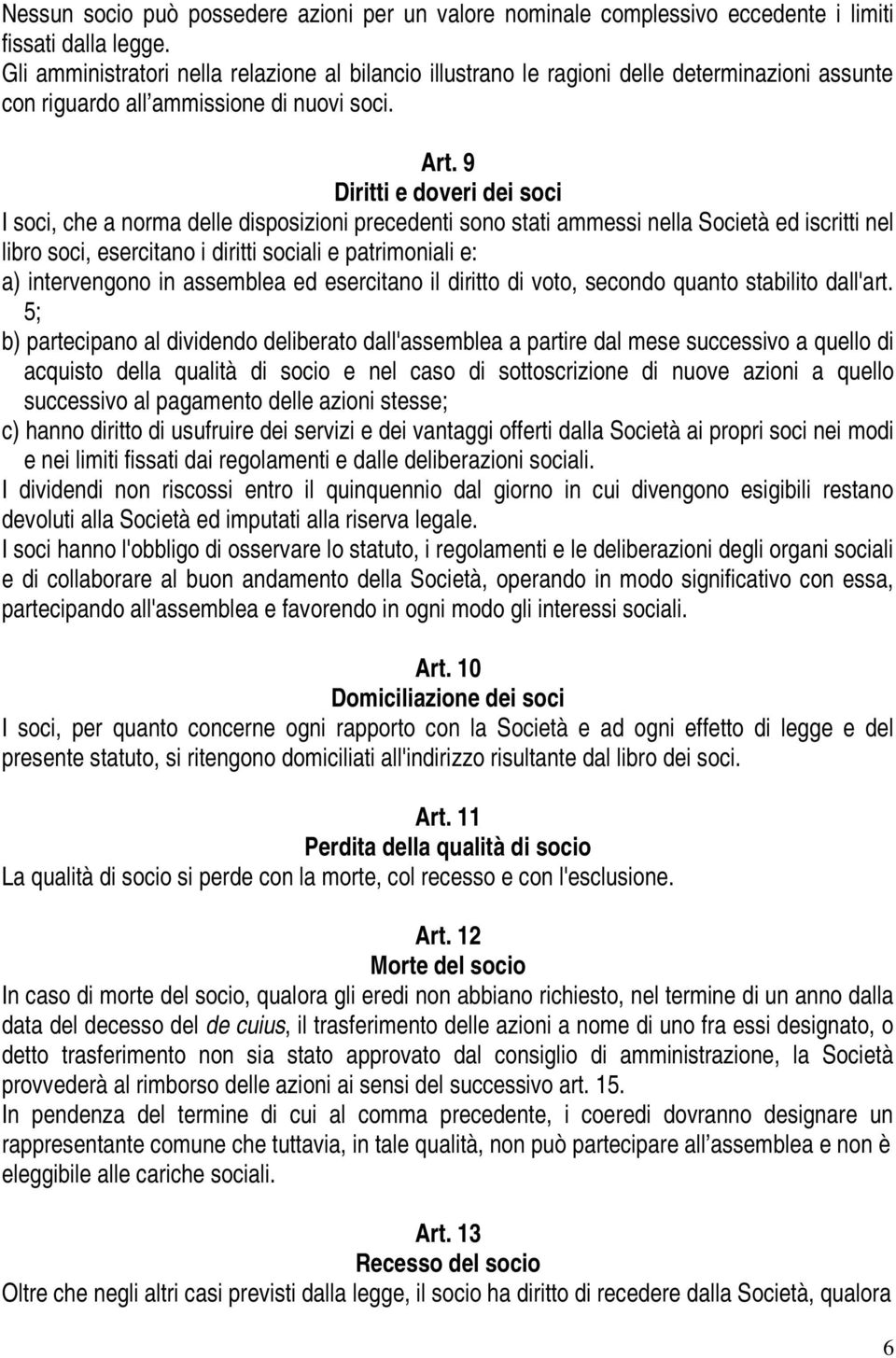 Nessun socio può possedere azioni per un valore nominale complessivo eccedente i limiti fissati dalla legge.
Gli amministratori nella relazione al bilancio illustrano le ragioni delle determinazioni assunte con riguardo all'ammissione di nuovi soci.

Art. 9
Diritti e doveri dei soci
I soci, che a norma delle disposizioni precedenti sono stati ammessi nella Società ed iscritti nel libro soci, esercitano i diritti sociali e patrimoniali e:
a) intervengono in assemblea ed esercitano il diritto di voto, secondo quanto stabilito dall'art. 5;
b) partecipano al dividendo deliberato dall'assemblea a partire dal mese successivo a quello di acquisto della qualità di socio e nel caso di sottoscrizione di nuove azioni a quello successivo al pagamento delle azioni stesse;
c) hanno diritto di usufruire dei servizi e dei vantaggi offerti dalla Società ai propri soci nei modi e nei limiti fissati dai regolamenti e dalle deliberazioni sociali.
I dividendi non riscossi entro il quinquennio dal giorno in cui divengono esigibili restano devoluti alla Società ed imputati alla riserva legale.
I soci hanno l'obbligo di osservare lo statuto, i regolamenti e le deliberazioni degli organi sociali e di collaborare al buon andamento della Società, operando in modo significativo con essa, partecipando all'assemblea e favorendo in ogni modo gli interessi sociali.

Art. 10
Domiciliazione dei soci
I soci, per quanto concerne ogni rapporto con la Società e ad ogni effetto di legge e del presente statuto, si ritengono domiciliati all'indirizzo risultante dal libro dei soci.

Art. 11
Perdita della qualità di socio
La qualità di socio si perde con la morte, col recesso e con l'esclusione.

Art. 12
Morte del socio
In caso di morte del socio, qualora gli eredi non abbiano richiesto, nel termine di un anno dalla data del decesso del de cuius, il trasferimento delle azioni a nome di uno fra essi designato, o detto trasferimento non sia stato approvato dal consiglio di amministrazione, la Società provvederà al rimborso delle azioni ai sensi del successivo art. 15.
In pendenza del termine di cui al comma precedente, i coeredi dovranno designare un rappresentante comune che tuttavia, in tale qualità, non può partecipare all'assemblea e non è eleggibile alle cariche sociali.

Art. 13
Recesso del socio
Oltre che negli altri casi previsti dalla legge, il socio ha diritto di recedere dalla Società, qualora

6